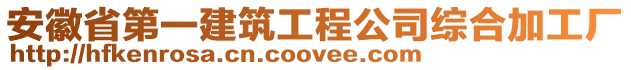 安徽省第一建筑工程公司综合加工厂
http://hfkenrosa.cn.coovee.com